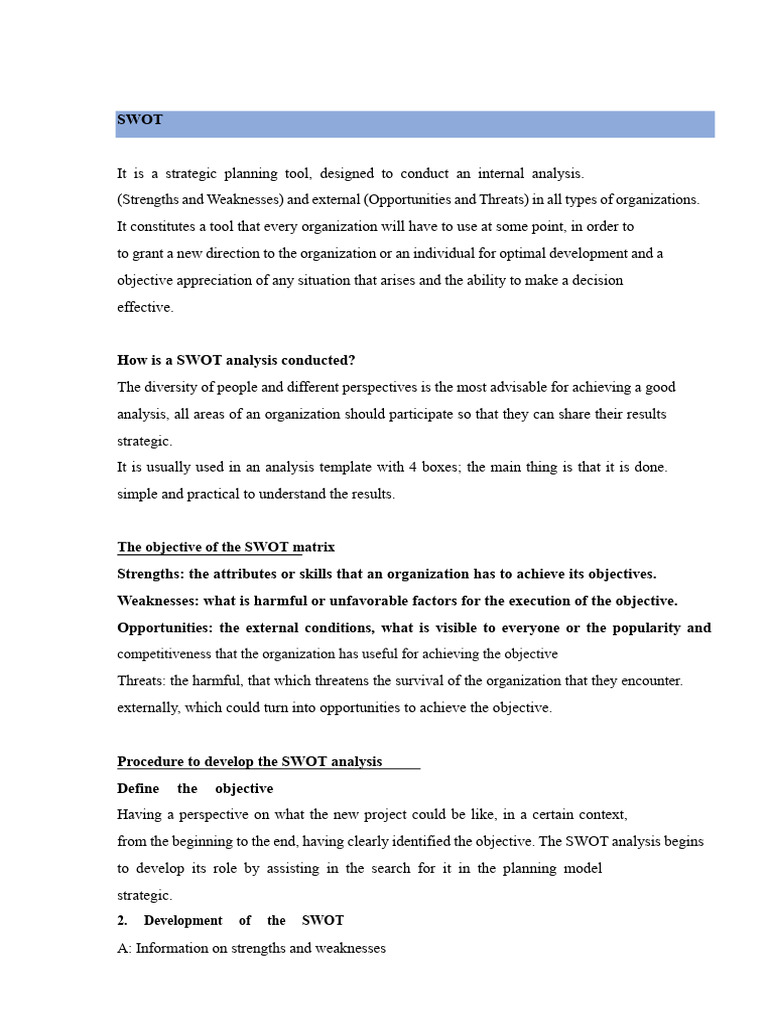 SWOT

It is a strategic planning tool, designed to conduct an internal analysis. (Strengths and Weaknesses) and external (Opportunities and Threats) in all types of organizations. It constitutes a tool that every organization will have to use at some point, in order to to grant a new direction to the organization or an individual for optimal development and a objective appreciation of any situation that arises and the ability to make a decision effective.

How is a SWOT analysis conducted?
The diversity of people and different perspectives is the most advisable for achieving a good analysis, all areas of an organization should participate so that they can share their results strategic.
It is usually used in an analysis template with 4 boxes; the main thing is that it is done. simple and practical to understand the results.

The objective of the SWOT matrix
Strengths: the attributes or skills that an organization has to achieve its objectives.
Weaknesses: what is harmful or unfavorable factors for the execution of the objective.
Opportunities: the external conditions, what is visible to everyone or the popularity and competitiveness that the organization has useful for achieving the objective
Threats: the harmful, that which threatens the survival of the organization that they encounter. externally, which could turn into opportunities to achieve the objective.

Procedure to develop the SWOT analysis
Define the objective
Having a perspective on what the new project could be like, in a certain context, from the beginning to the end, having clearly identified the objective. The SWOT analysis begins to develop its role by assisting in the search for it in the planning model strategic.
2. Development of the SWOT
A: Information on strengths and weaknesses